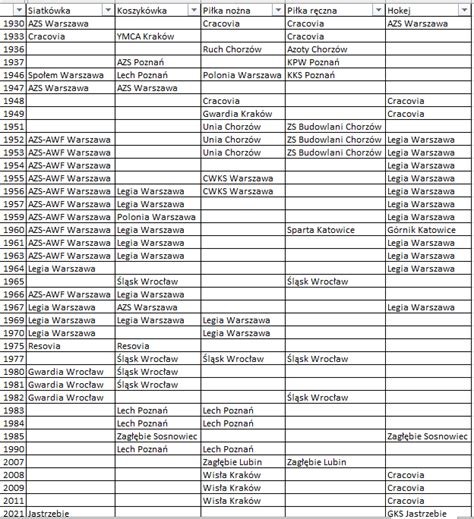 | | Siatkówka | Koszykówka | Piłka nożna | Piłka ręczna | Hokej |
|---|---|---|---|---|---|
| 1930 | AZS Warszawa | | Cracovia | Cracovia | AZS Warszawa |
| 1933 | Cracovia | YMCA Kraków | | Cracovia | |
| 1936 | | | Ruch Chorzów | Azoty Chorzów | |
| 1937 | | AZS Poznań | | KPW Poznań | |
| 1946 | Społem Warszawa | Lech Poznań | Polonia Warszawa | KKS Poznań | |
| 1947 | AZS Warszawa | AZS Warszawa | | | |
| 1948 | | | Cracovia | | Cracovia |
| 1949 | | | Gwardia Kraków | | Cracovia |
| 1951 | | | Unia Chorzów | ZS Budowlani Chorzów | |
| 1952 | AZS-AWF Warszawa | | Unia Chorzów | ZS Budowlani Chorzów | Legia Warszawa |
| 1953 | AZS-AWF Warszawa | | Unia Chorzów | ZS Budowlani Chorzów | Legia Warszawa |
| 1954 | AZS-AWF Warszawa | | | | Legia Warszawa |
| 1955 | AZS-AWF Warszawa | | CWKS Warszawa | | Legia Warszawa |
| 1956 | AZS-AWF Warszawa | Legia Warszawa | CWKS Warszawa | | Legia Warszawa |
| 1957 | AZS-AWF Warszawa | Legia Warszawa | | | Legia Warszawa |
| 1959 | AZS-AWF Warszawa | Polonia Warszawa | | | Legia Warszawa |
| 1960 | AZS-AWF Warszawa | Legia Warszawa | | Sparta Katowice | Górnik Katowice |
| 1961 | AZS-AWF Warszawa | Legia Warszawa | | | Legia Warszawa |
| 1963 | AZS-AWF Warszawa | Legia Warszawa | | | Legia Warszawa |
| 1964 | Legia Warszawa | | | | Legia Warszawa |
| 1965 | | Śląsk Wrocław | | Śląsk Wrocław | |
| 1966 | AZS-AWF Warszawa | Legia Warszawa | | | |
| 1967 | Legia Warszawa | AZS Warszawa | | | Legia Warszawa |
| 1969 | Legia Warszawa | Legia Warszawa | Legia Warszawa | | |
| 1970 | Legia Warszawa | | Legia Warszawa | | |
| 1975 | Resovia | Resovia | | | |
| 1977 | | Śląsk Wrocław | Śląsk Wrocław | Śląsk Wrocław | |
| 1980 | Gwardia Wrocław | Śląsk Wrocław | | | |
| 1981 | Gwardia Wrocław | Śląsk Wrocław | | | |
| 1982 | Gwardia Wrocław | | | Śląsk Wrocław | |
| 1983 | | Lech Poznań | Lech Poznań | | |
| 1984 | | Lech Poznań | Lech Poznań | | |
| 1985 | | Zagłębie Sosnowiec | | | Zagłębie Sosnowiec |
| 1990 | | Lech Poznań | Lech Poznań | | |
| 2007 | | | Zagłębie Lubin | Zagłębie Lubin | |
| 2008 | | | Wisła Kraków | | Cracovia |
| 2009 | | | Wisła Kraków | | Cracovia |
| 2011 | | | Wisła Kraków | | Cracovia |
| 2021 | Jastrzebie | | | | GKS Jastrzebie |